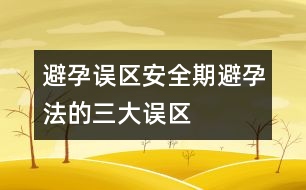 避孕误区安全期避孕法的三大误区